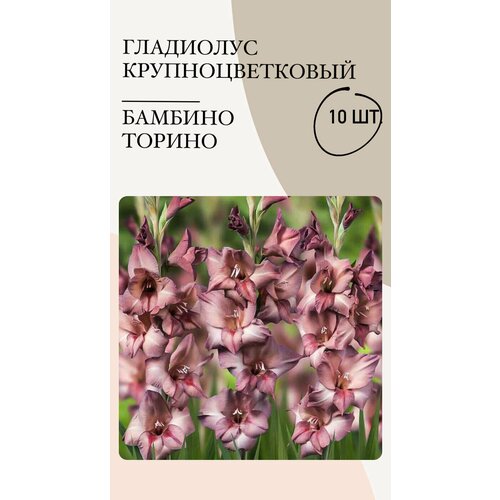 ГЛАДИОЛУС КРУПНОЦВЕТКОВЫЙ

БАМБИНО ТОРИНО

10 ШТ